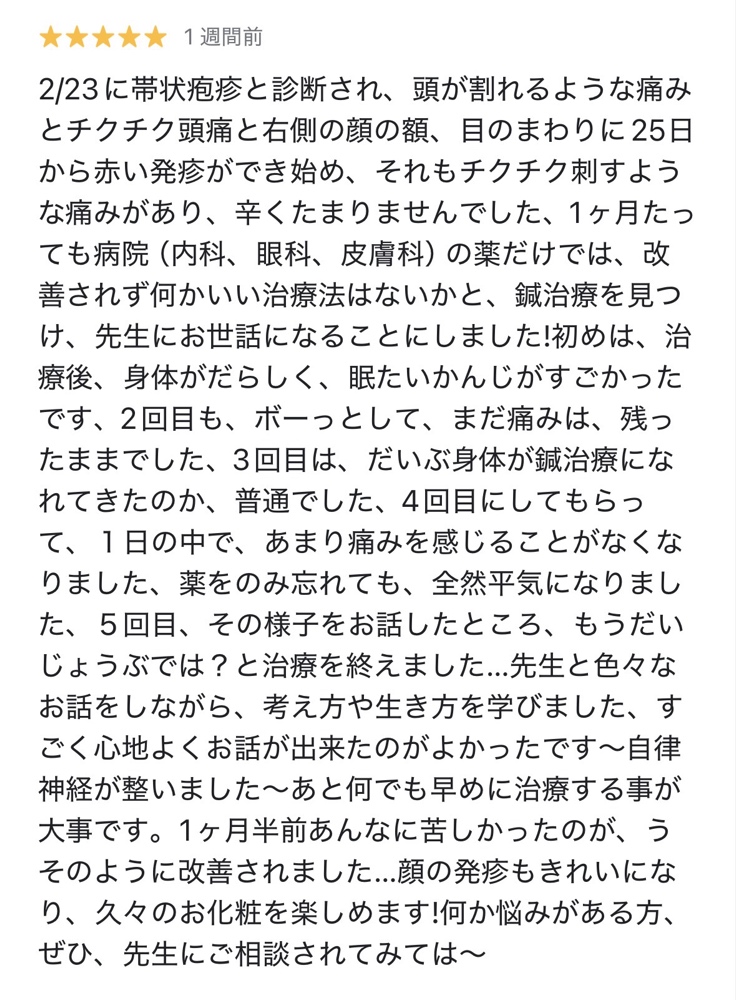 ★★★★★ 1 週間前

2/23に帯状疱疹と診断され、頭が割れるような痛みとチクチク頭痛と右側の顔の額、目のまわりに25日から赤い発疹ができ始め、それもチクチク刺すような痛みがあり、辛くたまりませんでした、1ヶ月たっても病院（内科、眼科、皮膚科）の薬だけでは、改善されず何かいい治療法はないかと、鍼治療を見つけ、先生にお世話になることにしました!初めは、治療後、身体がだらしく、眠たいかんじがすごかったです、2回目も、ボーっとして、まだ痛みは、残ったままでした、3回目は、だいぶ身体が鍼治療になれてきたのか、普通でした、4回目にしてもらって、１日の中で、あまり痛みを感じることがなくなりました、薬をのみ忘れても、全然平気になりました、５回目、その様子をお話したところ、もうだいじょうぶでは？と治療を終えました…先生と色々なお話をしながら、考え方や生き方を学びました、すごく心地よくお話が出来たのがよかったです〜自律神経が整いました〜あと何でも早めに治療する事が大事です。1ヶ月半前あんなに苦しかったのが、うそのように改善されました…顔の発疹もきれいになり、久々のお化粧を楽しめます!何か悩みがある方、ぜひ、先生にご相談されてみては〜